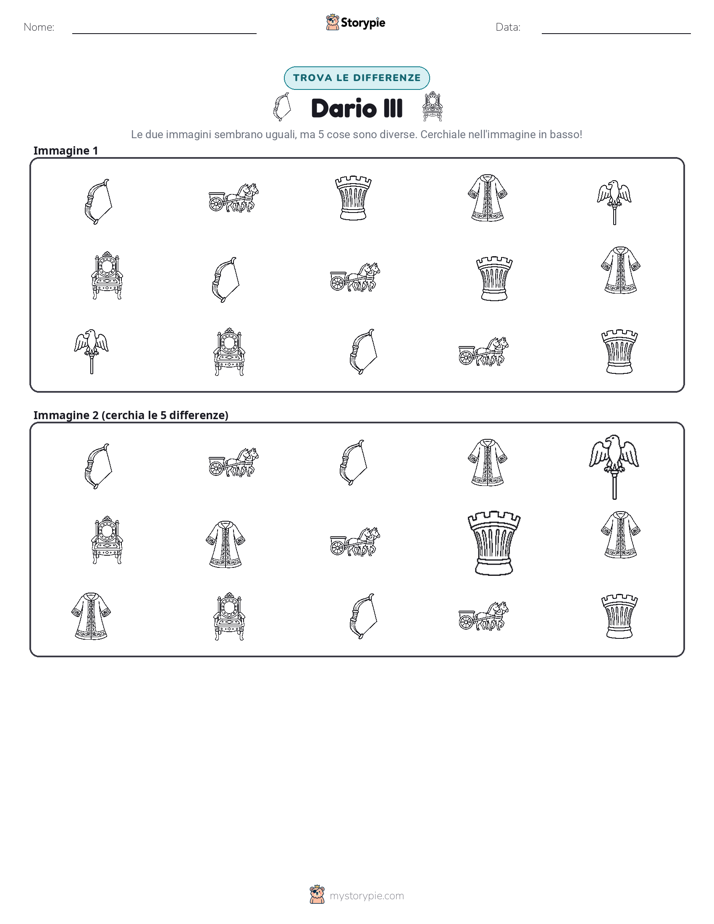 Nome: ____ Storypie Data: ____

TROVA LE DIFFERENZE

Dario III

Le due immagini sembrano uguali, ma 5 cose sono diverse. Cerchiale nell'immagine in basso!

Immagine 1

Immagine 2 (cerchia le 5 differenze)

mystorypie.com